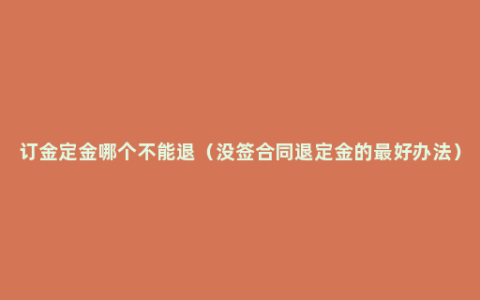 订金定金哪个不能退（没签合同退定金的最好办法）